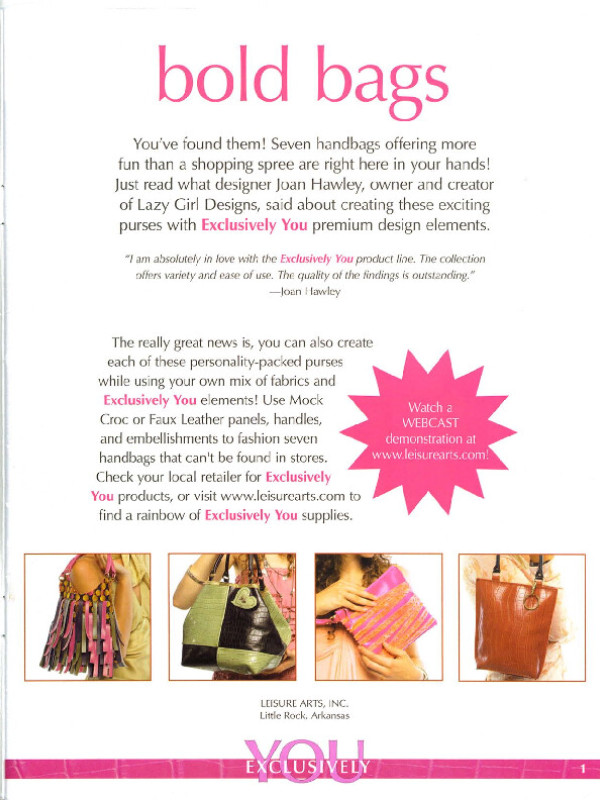 bold bags

You've found them! Seven handbags offering more fun than a shopping spree are right here in your hands! Just read what designer Joan Hawley, owner and creator of Lazy Girl Designs, said about creating these exciting purses with Exclusively You premium design elements.

"I am absolutely in love with the Exclusively You product line. The collection offers variety and ease of use. The quality of the findings is outstanding."
—Joan Hawley

The really great news is, you can also create each of these personality-packed purses while using your own mix of fabrics and Exclusively You elements! Use Mock Croc or Faux Leather panels, handles, and embellishments to fashion seven handbags that can't be found in stores. Check your local retailer for Exclusively You products, or visit www.leisurearts.com to find a rainbow of Exclusively You supplies.

Watch a WEBCAST demonstration at www.leisurearts.com!

LEISURE ARTS, INC.
Little Rock, Arkansas

YOU
EXCLUSIVELY

1